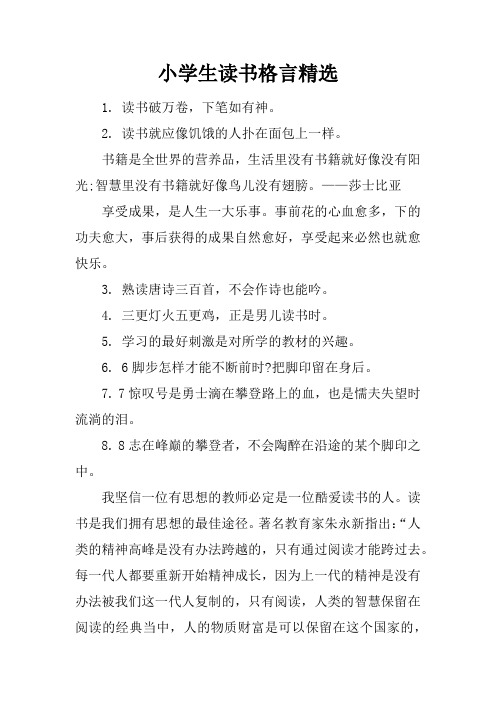 小学生读书格言精选

1. 读书破万卷，下笔如有神。

2. 读书就应像饥饿的人扑在面包上一样。

书籍是全世界的营养品，生活里没有书籍就好像没有阳光;智慧里没有书籍就好像鸟儿没有翅膀。——莎士比亚

享受成果，是人生一大乐事。事前花的心血愈多，下的功夫愈大，事后获得的成果自然愈好，享受起来必然也就愈快乐。

3. 熟读唐诗三百首，不会作诗也能吟。

4. 三更灯火五更鸡，正是男儿读书时。

5. 学习的最好刺激是对所学的教材的兴趣。

6. 6 脚步怎样才能不断前时?把脚印留在身后。

7. 7 惊叹号是勇士滴在攀登路上的血，也是懦夫失望时流淌的泪。

8. 8 志在峰巅的攀登者，不会陶醉在沿途的某个脚印之中。

我坚信一位有思想的教师必定是一位酷爱读书的人。读书是我们拥有思想的最佳途径。著名教育家朱永新指出:“人类的精神高峰是没有办法跨越的，只有通过阅读才能跨过去。每一代人都要重新开始精神成长，因为上一代的精神是没有办法被我们这一代人复制的，只有阅读，人类的智慧保留在阅读的经典当中，人的物质财富是可以保留在这个国家的，